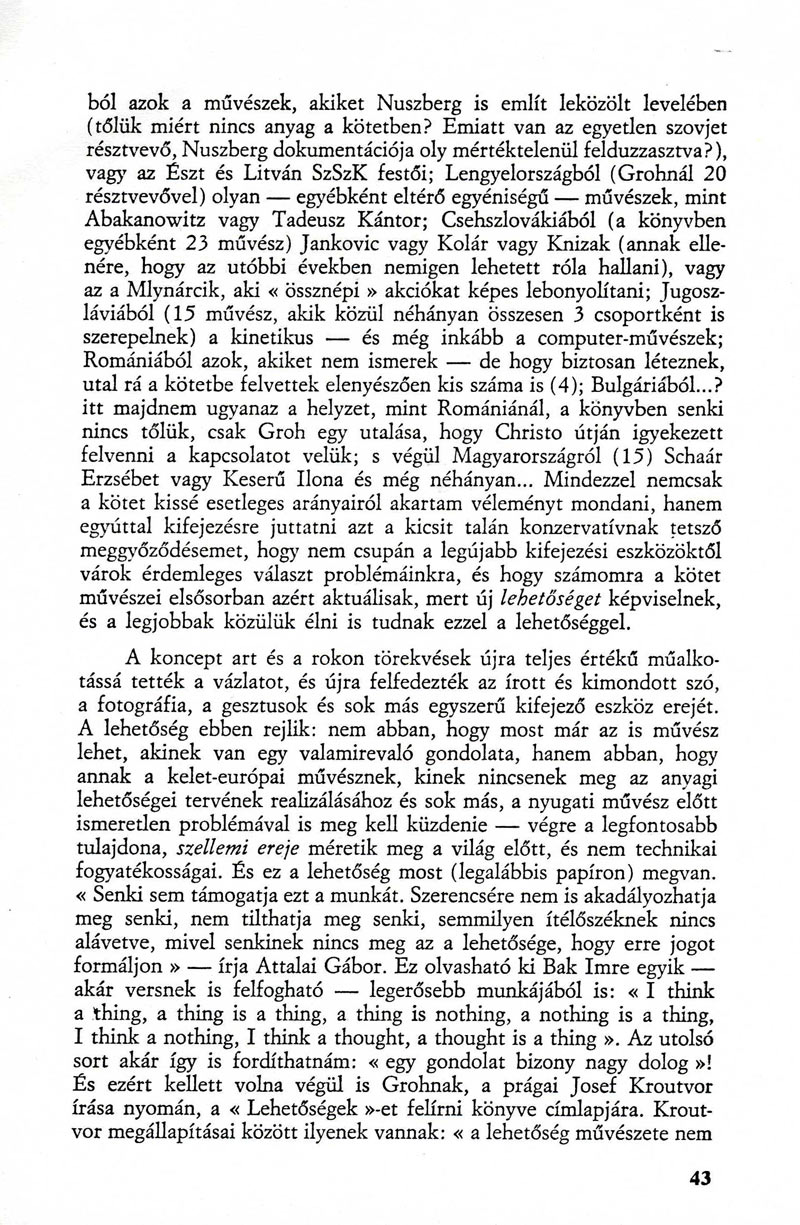 ból azok a művészek, akiket Nuszberg is említ leközölt levelében (tőlük miért nincs anyag a kötetben? Emiatt van az egyetlen szovjet résztvevő, Nuszberg dokumentációja oly mértéktelenül felduzzasztva?), vagy az Észt és Litván SzSzK festői; Lengyelországból (Grohnál 20 résztvevővel) olyan — egyébként eltérő egyéniségű — művészek, mint Abakanowitz vagy Tadeusz Kántor; Csehszlovákiából (a könyvben egyébként 23 művész) Jankovic vagy Kolár vagy Knizak (annak ellenére, hogy az utóbbi években nemigen lehetett róla hallani), vagy az a Mlynárcik, aki « össznépi » akciókat képes lebonyolítani; Jugoszláviából (15 művész, akik közül néhányan összesen 3 csoportként is szerepelnek) a kinetikus — és még inkább a computer-művészek; Romániából azok, akiket nem ismerek — de hogy biztosan léteznek, utal rá a kötetbe felvettek elenyészően kis száma is (4); Bulgáriából...? itt majdnem ugyanaz a helyzet, mint Romániánál, a könyvben senki nincs tőlük, csak Groh egy utalása, hogy Christo útján igyekezett felvenni a kapcsolatot velük; s végül Magyarországról (15) Schaár Erzsébet vagy Keserű Ilona és még néhányan... Mindezzel nemcsak a kötet kissé esetleges arányairól akartam véleményt mondani, hanem egyúttal kifejezésre juttatni azt a kicsit talán konzervatívnak tetsző meggyőződésemet, hogy nem csupán a legújabb kifejezési eszközöktől várok érdemleges választ problémáinkra, és hogy számomra a kötet művészei elsősorban azért aktuálisak, mert új lehetőséget képviselnek, és a legjobbak közülük élni is tudnak ezzel a lehetőséggel.

A koncept art és a rokon törekvések újra teljes értékű műalkotássá tették a vázlatot, és újra felfedezték az írott és kimondott szó, a fotográfia, a gesztusok és sok más egyszerű kifejező eszköz erejét. A lehetőség ebben rejlik: nem abban, hogy most már az is művész lehet, akinek van egy valamirevaló gondolata, hanem abban, hogy annak a kelet-európai művésznek, kinek nincsenek meg az anyagi lehetőségei tervének realizálásához és sok más, a nyugati művész előtt ismeretlen problémával is meg kell küzdenie — végre a legfontosabb tulajdona, szellemi ereje méretik meg a világ előtt, és nem technikai fogyatékosságai. És ez a lehetőség most (legalábbis papíron) megvan. « Senki sem támogatja ezt a munkát. Szerencsére nem is akadályozhatja meg senki, nem tilthatja meg senki, semmilyen ítélőszéknek nincs alávetve, mivel senkinek nincs meg az a lehetősége, hogy erre jogot formáljon » — írja Attalai Gábor. Ez olvasható ki Bak Imre egyik — akár versnek is felfogható — legerősebb munkájából is: « I think a thing, a thing is a thing, a thing is nothing, a nothing is a thing, I think a nothing, I think a thought, a thought is a thing ». Az utolsó sort akár így is fordíthatnám: « egy gondolat bizony nagy dolog »! És ezért kellett volna végül is Grohnak, a prágai Josef Kroutvor írása nyomán, a « Lehetőségek »-et felírni könyve címlapjára. Kroutvor megállapításai között ilyenek vannak: « a lehetőség művészete nem

43